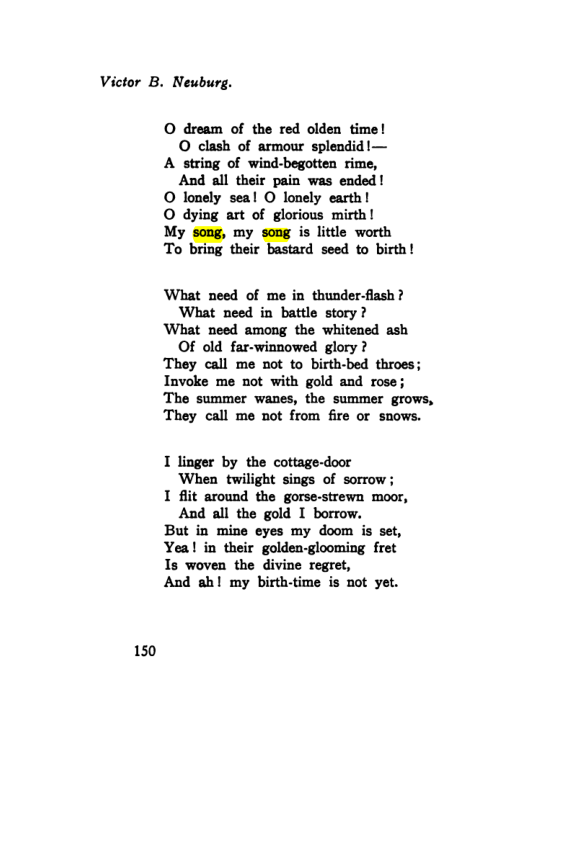 Victor B. Neuburg.

O dream of the red olden time!
O clash of armour splendid!—
A string of wind-begotten rime,
And all their pain was ended!
O lonely sea! O lonely earth!
O dying art of glorious mirth!
My song, my song is little worth
To bring their bastard seed to birth!

What need of me in thunder-flash?
What need in battle story?
What need among the whitened ash
Of old far-winnowed glory?
They call me not to birth-bed throes;
Invoke me not with gold and rose;
The summer wanes, the summer grows,
They call me not from fire or snows.

I linger by the cottage-door
When twilight sings of sorrow;
I flit around the gorse-strewn moor,
And all the gold I borrow.
But in mine eyes my doom is set,
Yea! in their golden-glooming fret
Is woven the divine regret,
And ah! my birth-time is not yet.

150